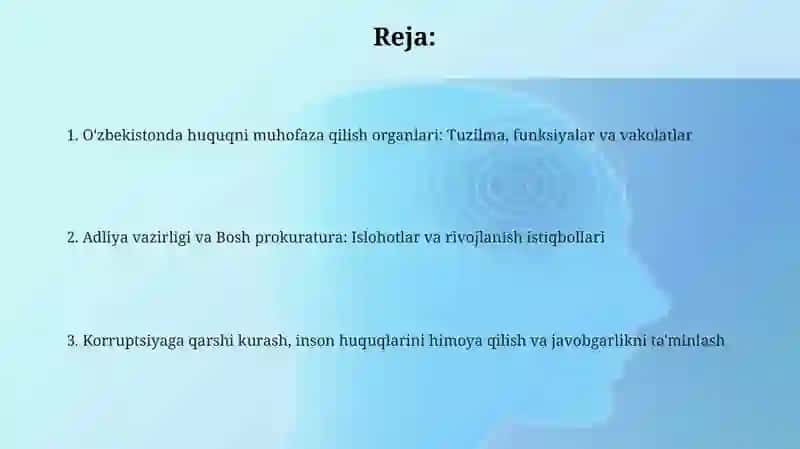 Reja:

1. O'zbekistonda huquqni muhofaza qilish organlari: Tuzilma, funksiyalar va vakolatlar

2. Adliya vazirligi va Bosh prokuratura: Islohotlar va rivojlanish istiqbollari

3. Korruptsiyaga qarshi kurash, inson huquqlarini himoya qilish va javobgarlikni ta'minlash